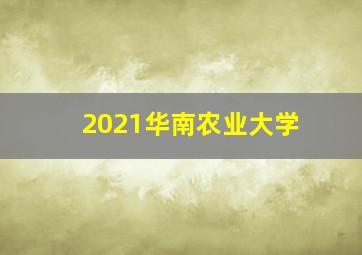 2021华南农业大学